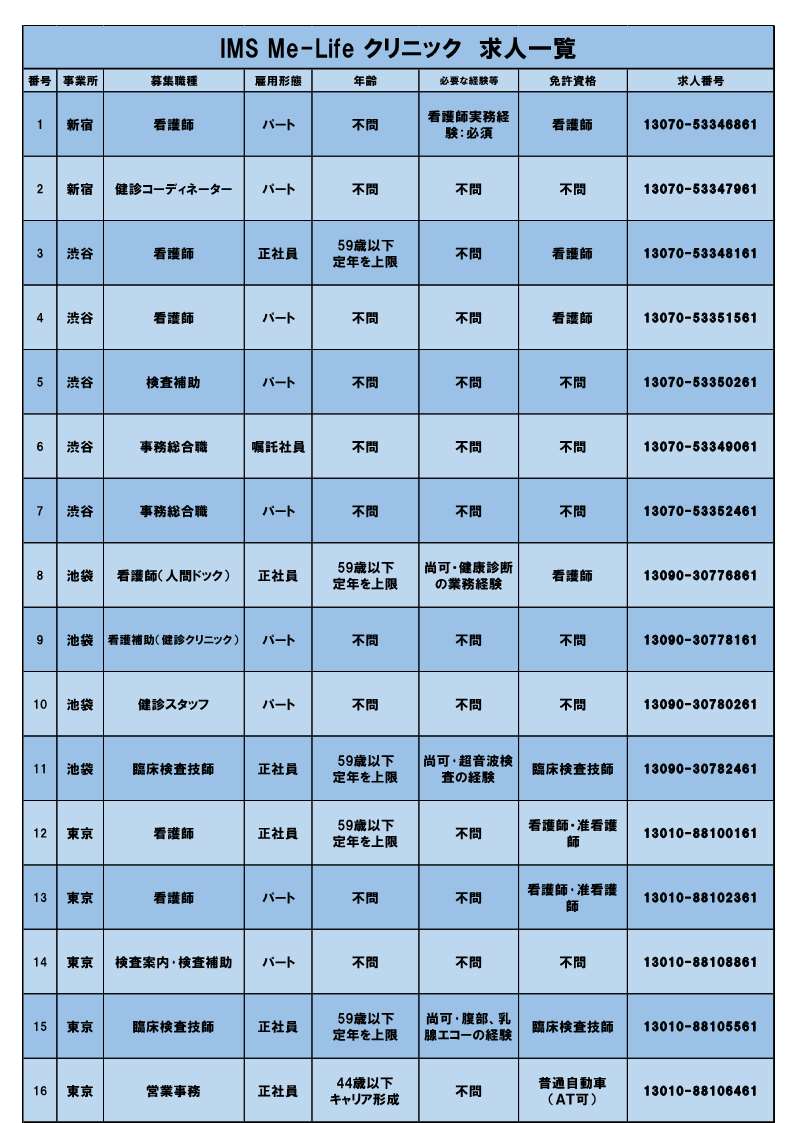 IMS Me-Life クリニック　求人一覧

| 番号 | 事業所 | 募集職種 | 雇用形態 | 年齢 | 必要な経験等 | 免許資格 | 求人番号 |
|---|---|---|---|---|---|---|---|
| 1 | 新宿 | 看護師 | パート | 不問 | 看護師実務経験：必須 | 看護師 | 13070-53346861 |
| 2 | 新宿 | 健診コーディネーター | パート | 不問 | 不問 | 不問 | 13070-53347961 |
| 3 | 渋谷 | 看護師 | 正社員 | 59歳以下 定年を上限 | 不問 | 看護師 | 13070-53348161 |
| 4 | 渋谷 | 看護師 | パート | 不問 | 不問 | 看護師 | 13070-53351561 |
| 5 | 渋谷 | 検査補助 | パート | 不問 | 不問 | 不問 | 13070-53350261 |
| 6 | 渋谷 | 事務総合職 | 嘱託社員 | 不問 | 不問 | 不問 | 13070-53349061 |
| 7 | 渋谷 | 事務総合職 | パート | 不問 | 不問 | 不問 | 13070-53352461 |
| 8 | 池袋 | 看護師（人間ドック） | 正社員 | 59歳以下 定年を上限 | 尚可・健康診断の業務経験 | 看護師 | 13090-30776861 |
| 9 | 池袋 | 看護補助（健診クリニック） | パート | 不問 | 不問 | 不問 | 13090-30778161 |
| 10 | 池袋 | 健診スタッフ | パート | 不問 | 不問 | 不問 | 13090-30780261 |
| 11 | 池袋 | 臨床検査技師 | 正社員 | 59歳以下 定年を上限 | 尚可・超音波検査の経験 | 臨床検査技師 | 13090-30782461 |
| 12 | 東京 | 看護師 | 正社員 | 59歳以下 定年を上限 | 不問 | 看護師・准看護師 | 13010-88100161 |
| 13 | 東京 | 看護師 | パート | 不問 | 不問 | 看護師・准看護師 | 13010-88102361 |
| 14 | 東京 | 検査案内・検査補助 | パート | 不問 | 不問 | 不問 | 13010-88108861 |
| 15 | 東京 | 臨床検査技師 | 正社員 | 59歳以下 定年を上限 | 尚可・腹部、乳腺エコーの経験 | 臨床検査技師 | 13010-88105561 |
| 16 | 東京 | 営業事務 | 正社員 | 44歳以下 キャリア形成 | 不問 | 普通自動車（AT可） | 13010-88106461 |